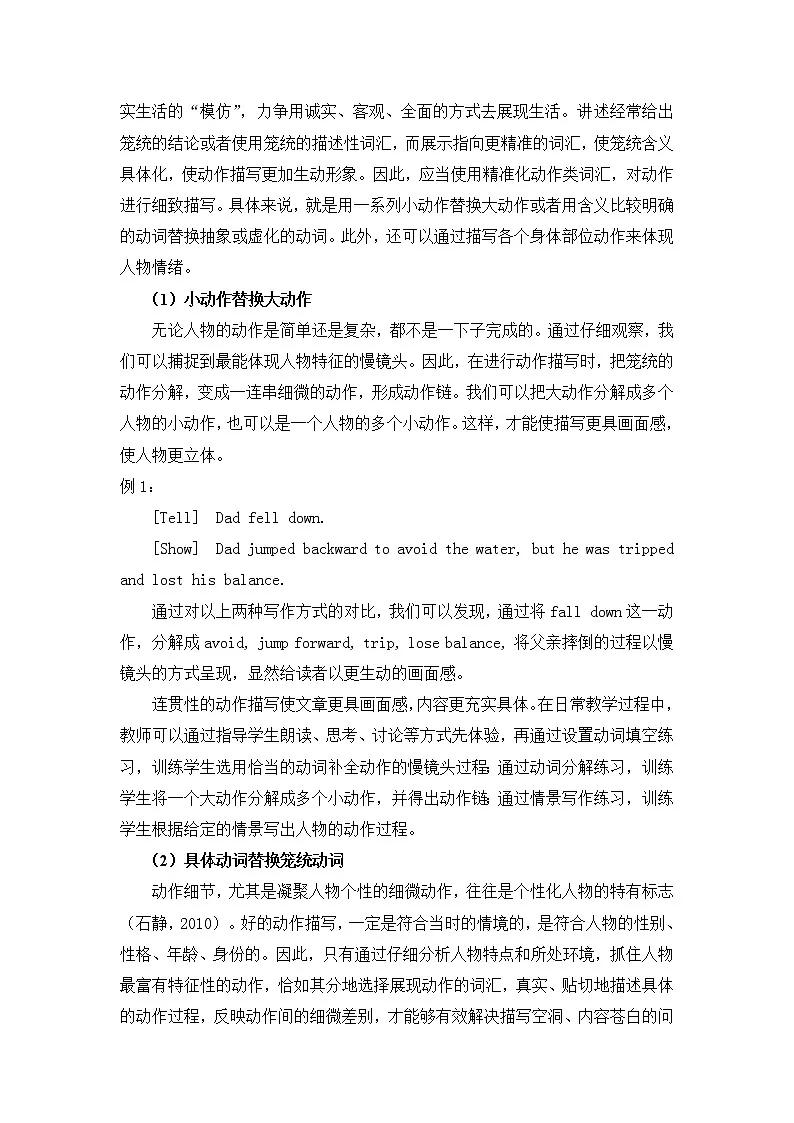 实生活的“模仿”，力争用诚实、客观、全面的方式去展现生活。讲述经常给出笼统的结论或者使用笼统的描述性词汇，而展示指向更精准的词汇，使笼统含义具体化，使动作描写更加生动形象。因此，应当使用精准化动作类词汇，对动作进行细致描写。具体来说，就是用一系列小动作替换大动作或者用含义比较明确的动词替换抽象或虚化的动词。此外，还可以通过描写各个身体部位动作来体现人物情绪。

（1）小动作替换大动作

无论人物的动作是简单还是复杂，都不是一下子完成的。通过仔细观察，我们可以捕捉到最能体现人物特征的慢镜头。因此，在进行动作描写时，把笼统的动作分解，变成一连串细微的动作，形成动作链。我们可以把大动作分解成多个人物的小动作，也可以是一个人物的多个小动作。这样，才能使描写更具画面感，使人物更立体。

例 1：

[Tell] Dad fell down.

[Show] Dad jumped backward to avoid the water, but he was tripped and lost his balance.

通过对以上两种写作方式的对比，我们可以发现，通过将 fall down 这一动作，分解成 avoid, jump forward, trip, lose balance, 将父亲摔倒的过程以慢镜头的方式呈现，显然给读者以更生动的画面感。

连贯性的动作描写使文章更具画面感，内容更充实具体。在日常教学过程中，教师可以通过指导学生朗读、思考、讨论等方式先体验，再通过设置动词填空练习，训练学生选用恰当的动词补全动作的慢镜头过程；通过动词分解练习，训练学生将一个大动作分解成多个小动作，并得出动作链；通过情景写作练习，训练学生根据给定的情景写出人物的动作过程。

（2）具体动词替换笼统动词

动作细节，尤其是凝聚人物个性的细微动作，往往是个性化人物的特有标志（石静，2010）。好的动作描写，一定是符合当时的情境的，是符合人物的性别、性格、年龄、身份的。因此，只有通过仔细分析人物特点和所处环境，抓住人物最富有特征性的动作，恰如其分地选择展现动作的词汇，真实、贴切地描述具体的动作过程，反映动作间的细微差别，才能够有效解决描写空洞、内容苍白的问